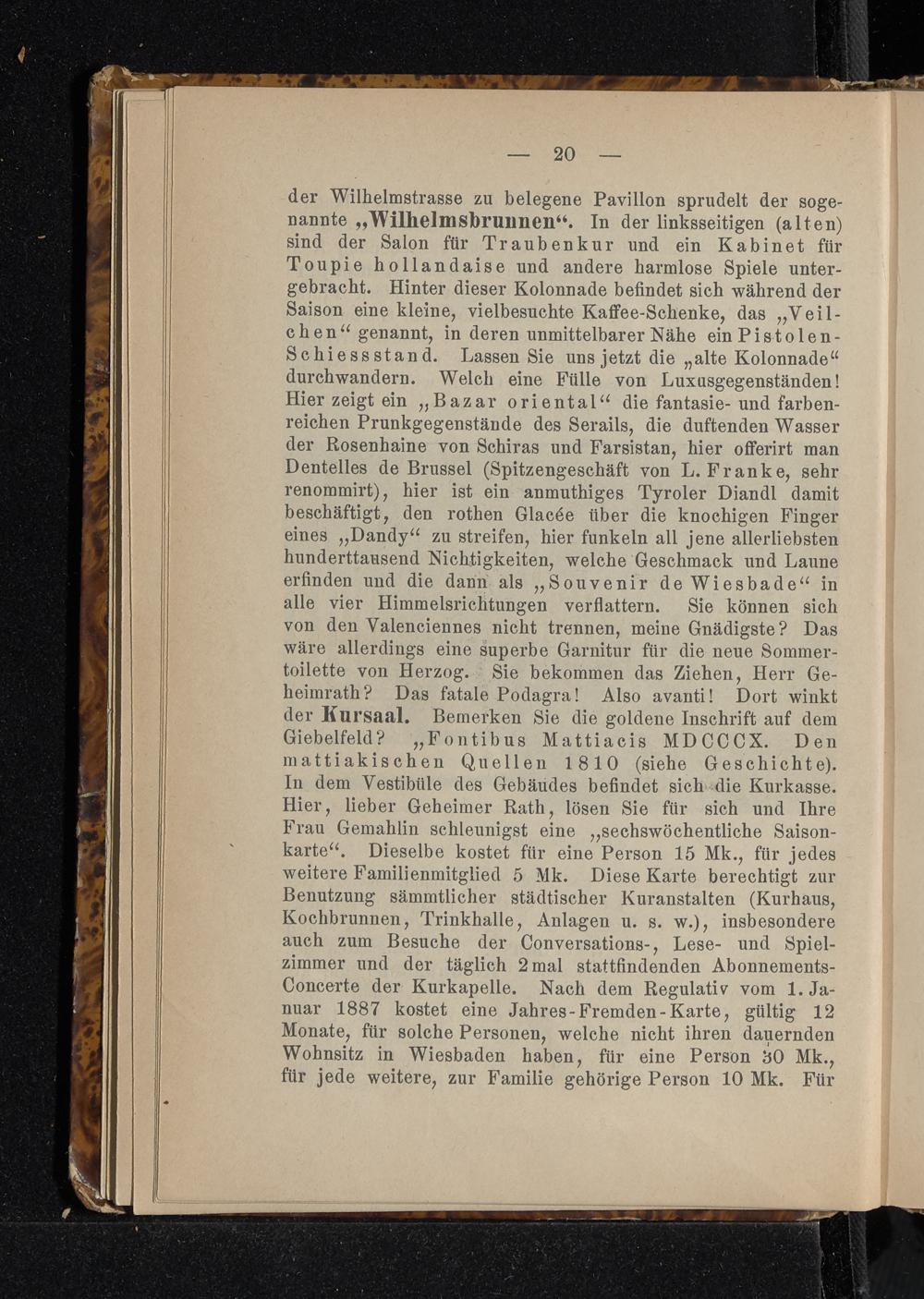 — 20 —

der Wilhelmstrasse zu belegene Pavillon sprudelt der sogenannte „Wilhelmsbrunnen“. In der linksseitigen (alten) sind der Salon für Traubenkur und ein Kabinet für Toupie hollandaise und andere harmlose Spiele untergebracht. Hinter dieser Kolonnade befindet sich während der Saison eine kleine, vielbesuchte Kaffee-Schenke, das „Veilchen“ genannt, in deren unmittelbarer Nähe ein Pistolen-Schiessstand. Lassen Sie uns jetzt die „alte Kolonnade“ durchwandern. Welch eine Fülle von Luxusgegenständen! Hier zeigt ein „Bazar oriental“ die fantasie- und farbenreichen Prunkgegenstände des Serails, die duftenden Wasser der Rosenhaine von Schiras und Farsistan, hier offerirt man Dentelles de Brussel (Spitzengeschäft von L. Franke, sehr renommirt), hier ist ein anmuthiges Tyroler Diandl damit beschäftigt, den rothen Glacée über die knochigen Finger eines „Dandy“ zu streifen, hier funkeln all jene allerliebsten hunderttausend Nichtigkeiten, welche Geschmack und Laune erfinden und die dann als „Souvenir de Wiesbade“ in alle vier Himmelsrichtungen verflattern. Sie können sich von den Valenciennes nicht trennen, meine Gnädigste? Das wäre allerdings eine superbe Garnitur für die neue Sommertoilette von Herzog. Sie bekommen das Ziehen, Herr Geheimrath? Das fatale Podagra! Also avanti! Dort winkt der Kursaal. Bemerken Sie die goldene Inschrift auf dem Giebelfeld? „Fontibus Mattiacis MDCCCX. Den mattiakischen Quellen 1810 (siehe Geschichte). In dem Vestibüle des Gebäudes befindet sich die Kurkasse. Hier, lieber Geheimer Rath, lösen Sie für sich und Ihre Frau Gemahlin schleunigst eine „sechswöchentliche Saisonkarte“. Dieselbe kostet für eine Person 15 Mk., für jedes weitere Familienmitglied 5 Mk. Diese Karte berechtigt zur Benutzung sämmtlicher städtischer Kuranstalten (Kurhaus, Kochbrunnen, Trinkhalle, Anlagen u. s. w.), insbesondere auch zum Besuche der Conversations-, Lese- und Spielzimmer und der täglich 2 mal stattfindenden Abonnements-Concerte der Kurkapelle. Nach dem Regulativ vom 1. Januar 1887 kostet eine Jahres-Fremden-Karte, gültig 12 Monate, für solche Personen, welche nicht ihren dauernden Wohnsitz in Wiesbaden haben, für eine Person 30 Mk., für jede weitere, zur Familie gehörige Person 10 Mk. Für